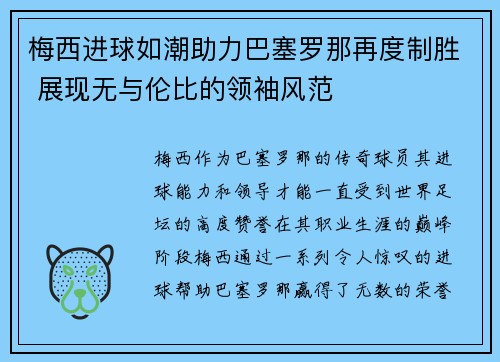 梅西进球如潮助力巴塞罗那再度制胜 展现无与伦比的领袖风范

梅西作为巴塞罗那的传奇球员其进球能力和领导才能一直受到世界足坛的高度赞誉在其职业生涯的巅峰阶段梅西通过一系列令人惊叹的进球帮助巴塞罗那赢得了无数的荣誉